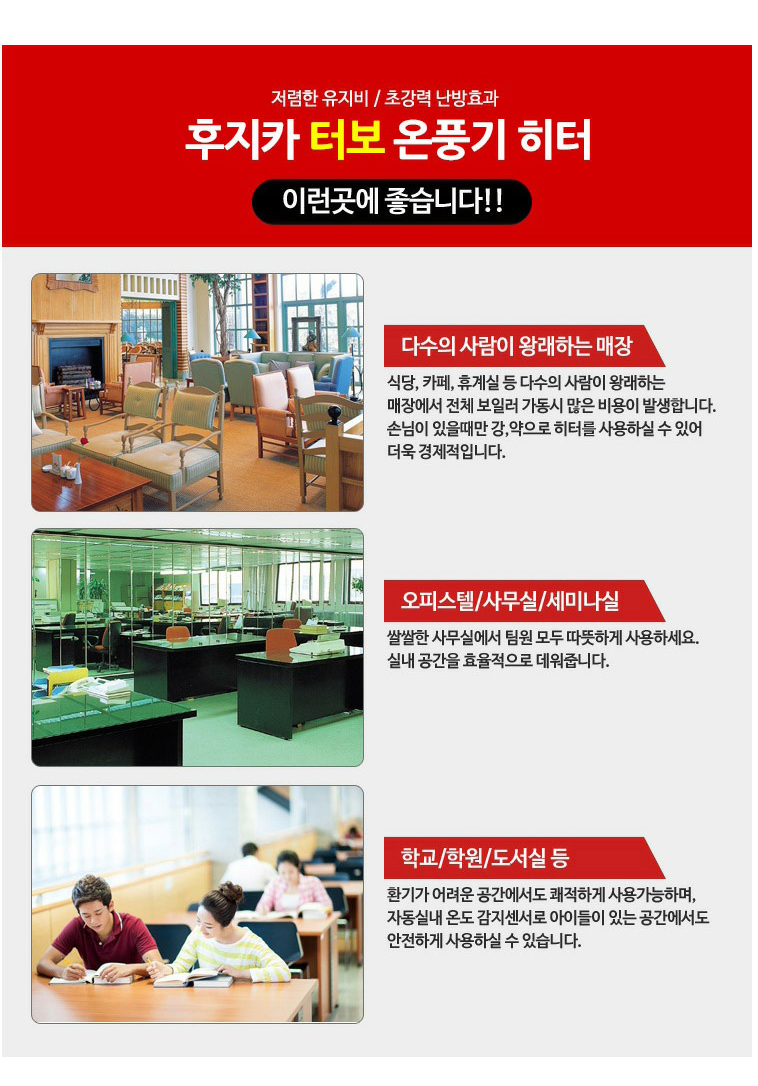 저렴한 유지비 / 초강력 난방효과

후지카 터보 온풍기 히터

이런곳에 좋습니다!!

다수의 사람이 왕래하는 매장

식당, 카페, 휴게실 등 다수의 사람이 왕래하는 매장에서 전체 보일러 가동시 많은 비용이 발생합니다. 손님이 있을때만 강,약으로 히터를 사용하실 수 있어 더욱 경제적입니다.

오피스텔/사무실/세미나실

쌀쌀한 사무실에서 팀원 모두 따뜻하게 사용하세요. 실내 공간을 효율적으로 데워줍니다.

학교/학원/도서실 등

환기가 어려운 공간에서도 쾌적하게 사용가능하며, 자동실내 온도 감지센서로 아이들이 있는 공간에서도 안전하게 사용하실 수 있습니다.